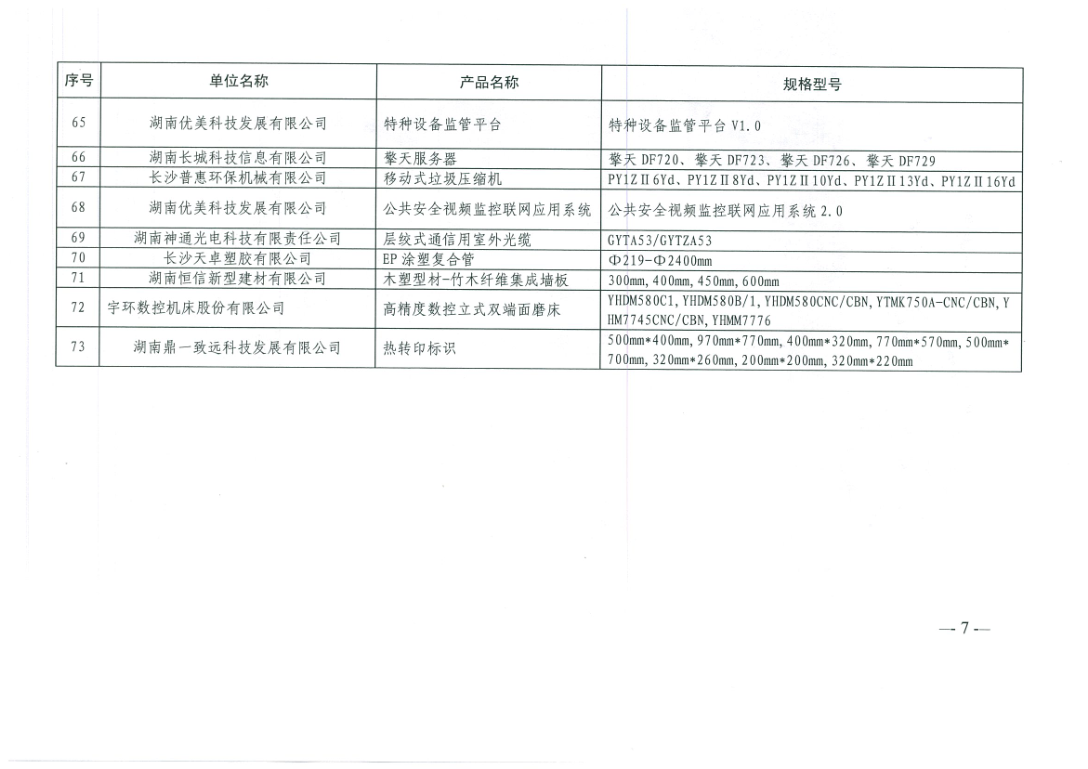 | 序号 | 单位名称 | 产品名称 | 规格型号 |
|---|---|---|---|
| 65 | 湖南优美科技发展有限公司 | 特种设备监管平台 | 特种设备监管平台 V1.0 |
| 66 | 湖南长城科技信息有限公司 | 擎天服务器 | 擎天 DF720、擎天 DF723、擎天 DF726、擎天 DF729 |
| 67 | 长沙普惠环保机械有限公司 | 移动式垃圾压缩机 | PY1ZⅡ6Yd、PY1ZⅡ8Yd、PY1ZⅡ10Yd、PY1ZⅡ13Yd、PY1ZⅡ16Yd |
| 68 | 湖南优美科技发展有限公司 | 公共安全视频监控联网应用系统 | 公共安全视频监控联网应用系统 2.0 |
| 69 | 湖南神通光电科技有限责任公司 | 层绞式通信用室外光缆 | GYTA53/GYTZA53 |
| 70 | 长沙天卓塑胶有限公司 | EP 涂塑复合管 | Φ219-Φ2400mm |
| 71 | 湖南恒信新型建材有限公司 | 木塑型材-竹木纤维集成墙板 | 300mm, 400mm, 450mm, 600mm |
| 72 | 宇环数控机床股份有限公司 | 高精度数控立式双端面磨床 | YHDM580C1, YHDM580B/1, YHDM580CNC/CBN, YTMK750A-CNC/CBN, YHM7745CNC/CBN, YHMM7776 |
| 73 | 湖南鼎一致远科技发展有限公司 | 热转印标识 | 500mm*400mm, 970mm*770mm, 400mm*320mm, 770mm*570mm, 500mm*700mm, 320mm*260mm, 200mm*200mm, 320mm*220mm |

— 7 —